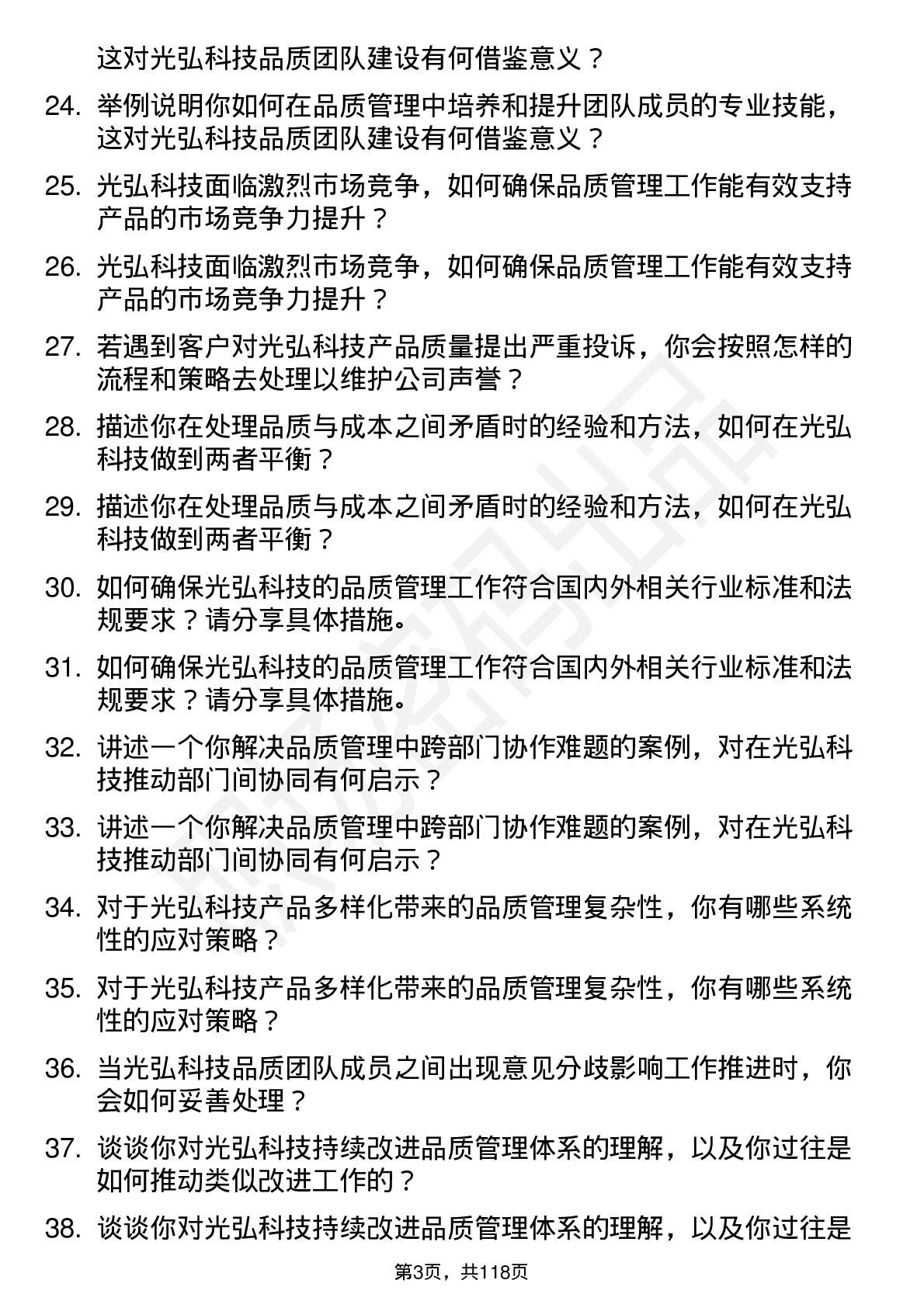 这对光弘科技品质团队建设有何借鉴意义？

24. 举例说明你如何在品质管理中培养和提升团队成员的专业技能，这对光弘科技品质团队建设有何借鉴意义？

25. 光弘科技面临激烈市场竞争，如何确保品质管理工作能有效支持产品的市场竞争力提升？

26. 光弘科技面临激烈市场竞争，如何确保品质管理工作能有效支持产品的市场竞争力提升？

27. 若遇到客户对光弘科技产品质量提出严重投诉，你会按照怎样的流程和策略去处理以维护公司声誉？

28. 描述你在处理品质与成本之间矛盾时的经验和方法，如何在光弘科技做到两者平衡？

29. 描述你在处理品质与成本之间矛盾时的经验和方法，如何在光弘科技做到两者平衡？

30. 如何确保光弘科技的品质管理工作符合国内外相关行业标准和法规要求？请分享具体措施。

31. 如何确保光弘科技的品质管理工作符合国内外相关行业标准和法规要求？请分享具体措施。

32. 讲述一个你解决品质管理中跨部门协作难题的案例，对在光弘科技推动部门间协同有何启示？

33. 讲述一个你解决品质管理中跨部门协作难题的案例，对在光弘科技推动部门间协同有何启示？

34. 对于光弘科技产品多样化带来的品质管理复杂性，你有哪些系统性的应对策略？

35. 对于光弘科技产品多样化带来的品质管理复杂性，你有哪些系统性的应对策略？

36. 当光弘科技品质团队成员之间出现意见分歧影响工作推进时，你会如何妥善处理？

37. 谈谈你对光弘科技持续改进品质管理体系的理解，以及你过往是如何推动类似改进工作的？

38. 谈谈你对光弘科技持续改进品质管理体系的理解，以及你过往是

第3页，共118页